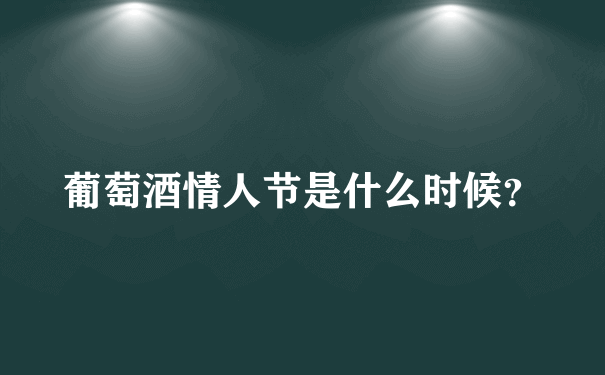 葡萄酒情人节是什么时候?